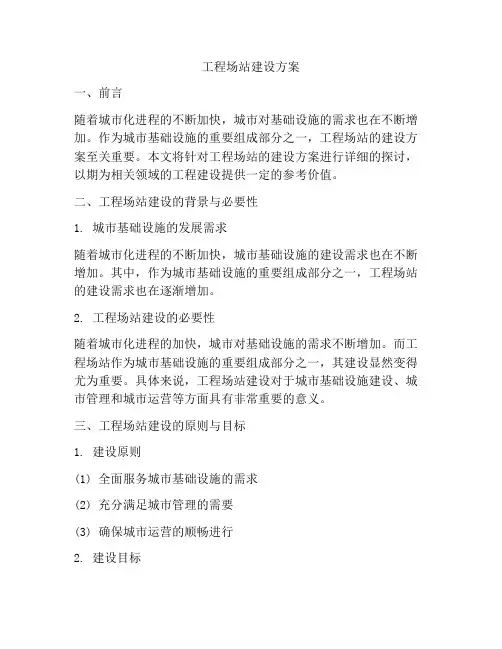 工程场站建设方案

一、前言

随着城市化进程的不断加快，城市对基础设施的需求也在不断增加。作为城市基础设施的重要组成部分之一，工程场站的建设方案至关重要。本文将针对工程场站的建设方案进行详细的探讨，以期为相关领域的工程建设提供一定的参考价值。

二、工程场站建设的背景与必要性

1. 城市基础设施的发展需求

随着城市化进程的不断加快，城市基础设施的建设需求也在不断增加。其中，作为城市基础设施的重要组成部分之一，工程场站的建设需求也在逐渐增加。

2. 工程场站建设的必要性

随着城市化进程的加快，城市对基础设施的需求不断增加。而工程场站作为城市基础设施的重要组成部分之一，其建设显然变得尤为重要。具体来说，工程场站建设对于城市基础设施建设、城市管理和城市运营等方面具有非常重要的意义。

三、工程场站建设的原则与目标

1. 建设原则

(1) 全面服务城市基础设施的需求

(2) 充分满足城市管理的需要

(3) 确保城市运营的顺畅进行

2. 建设目标